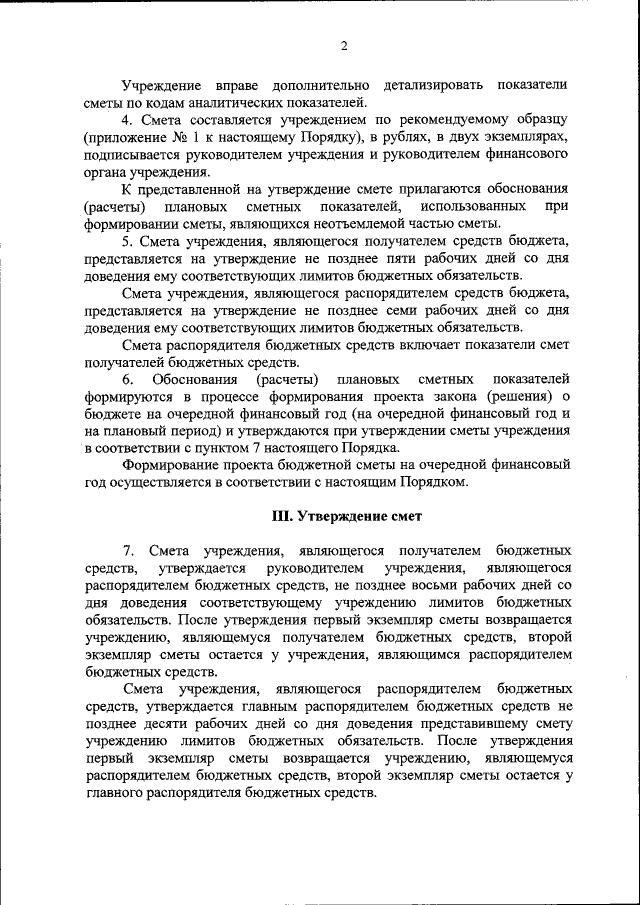 2

Учреждение вправе дополнительно детализировать показатели сметы по кодам аналитических показателей.

4. Смета составляется учреждением по рекомендуемому образцу (приложение № 1 к настоящему Порядку), в рублях, в двух экземплярах, подписывается руководителем учреждения и руководителем финансового органа учреждения.

К представленной на утверждение смете прилагаются обоснования (расчеты) плановых сметных показателей, использованных при формировании сметы, являющихся неотъемлемой частью сметы.

5. Смета учреждения, являющегося получателем средств бюджета, представляется на утверждение не позднее пяти рабочих дней со дня доведения ему соответствующих лимитов бюджетных обязательств.

Смета учреждения, являющегося распорядителем средств бюджета, представляется на утверждение не позднее семи рабочих дней со дня доведения ему соответствующих лимитов бюджетных обязательств.

Смета распорядителя бюджетных средств включает показатели смет получателей бюджетных средств.

6. Обоснования (расчеты) плановых сметных показателей формируются в процессе формирования проекта закона (решения) о бюджете на очередной финансовый год (на очередной финансовый год и на плановый период) и утверждаются при утверждении сметы учреждения в соответствии с пунктом 7 настоящего Порядка.

Формирование проекта бюджетной сметы на очередной финансовый год осуществляется в соответствии с настоящим Порядком.

III. Утверждение смет

7. Смета учреждения, являющегося получателем бюджетных средств, утверждается руководителем учреждения, являющегося распорядителем бюджетных средств, не позднее восьми рабочих дней со дня доведения соответствующему учреждению лимитов бюджетных обязательств. После утверждения первый экземпляр сметы возвращается учреждению, являющемуся получателем бюджетных средств, второй экземпляр сметы остается у учреждения, являющимся распорядителем бюджетных средств.

Смета учреждения, являющегося распорядителем бюджетных средств, утверждается главным распорядителем бюджетных средств не позднее десяти рабочих дней со дня доведения представившему смету учреждению лимитов бюджетных обязательств. После утверждения первый экземпляр сметы возвращается учреждению, являющемуся распорядителем бюджетных средств, второй экземпляр сметы остается у главного распорядителя бюджетных средств.